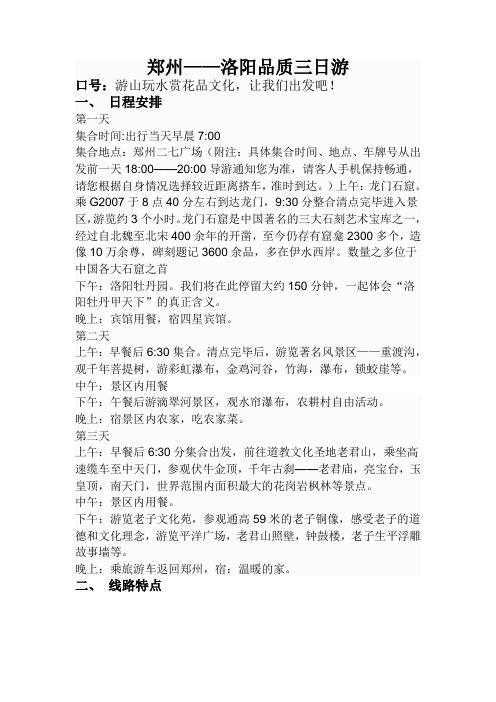 郑州——洛阳品质三日游

口号：游山玩水赏花品文化，让我们出发吧！

一、 日程安排

第一天

集合时间:出行当天早晨 7:00

集合地点：郑州二七广场（附注：具体集合时间、地点、车牌号从出发前一天 18:00——20:00 导游通知您为准，请客人手机保持畅通，请您根据自身情况选择较近距离搭车，准时到达。）上午：龙门石窟。乘 G2007 于 8 点 40 分左右到达龙门，9:30 分整合清点完毕进入景区，游览约 3 个小时。龙门石窟是中国著名的三大石刻艺术宝库之一，经过自北魏至北宋 400 余年的开凿，至今仍存有窟龛 2300 多个，造像 10 万余尊，碑刻题记 3600 余品，多在伊水西岸。数量之多位于中国各大石窟之首

下午：洛阳牡丹园。我们将在此停留大约 150 分钟，一起体会“洛阳牡丹甲天下”的真正含义。

晚上：宾馆用餐，宿四星宾馆。

第二天

上午：早餐后 6:30 集合。清点完毕后，游览著名风景区——重渡沟，观千年菩提树，游彩虹瀑布，金鸡河谷，竹海，瀑布，锁蛟崖等。

中午：景区内用餐

下午：午餐后游滴翠河景区，观水帘瀑布，农耕村自由活动。

晚上：宿景区内农家，吃农家菜。

第三天

上午：早餐后 6:30 分集合出发，前往道教文化圣地老君山，乘坐高速缆车至中天门，参观伏牛金顶，千年古刹——老君庙，亮宝台，玉皇顶，南天门，世界范围内面积最大的花岗岩枫林等景点。

中午：景区内用餐。

下午：游览老子文化苑，参观通高 59 米的老子铜像，感受老子的道德和文化理念，游览平洋广场，老君山照壁，钟鼓楼，老子生平浮雕故事墙等。

晚上：乘旅游车返回郑州，宿：温暖的家。

二、 线路特点